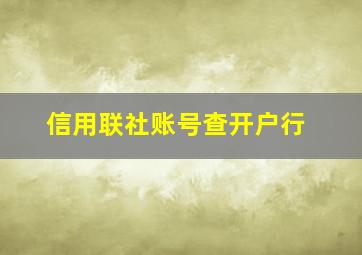 信用联社账号查开户行